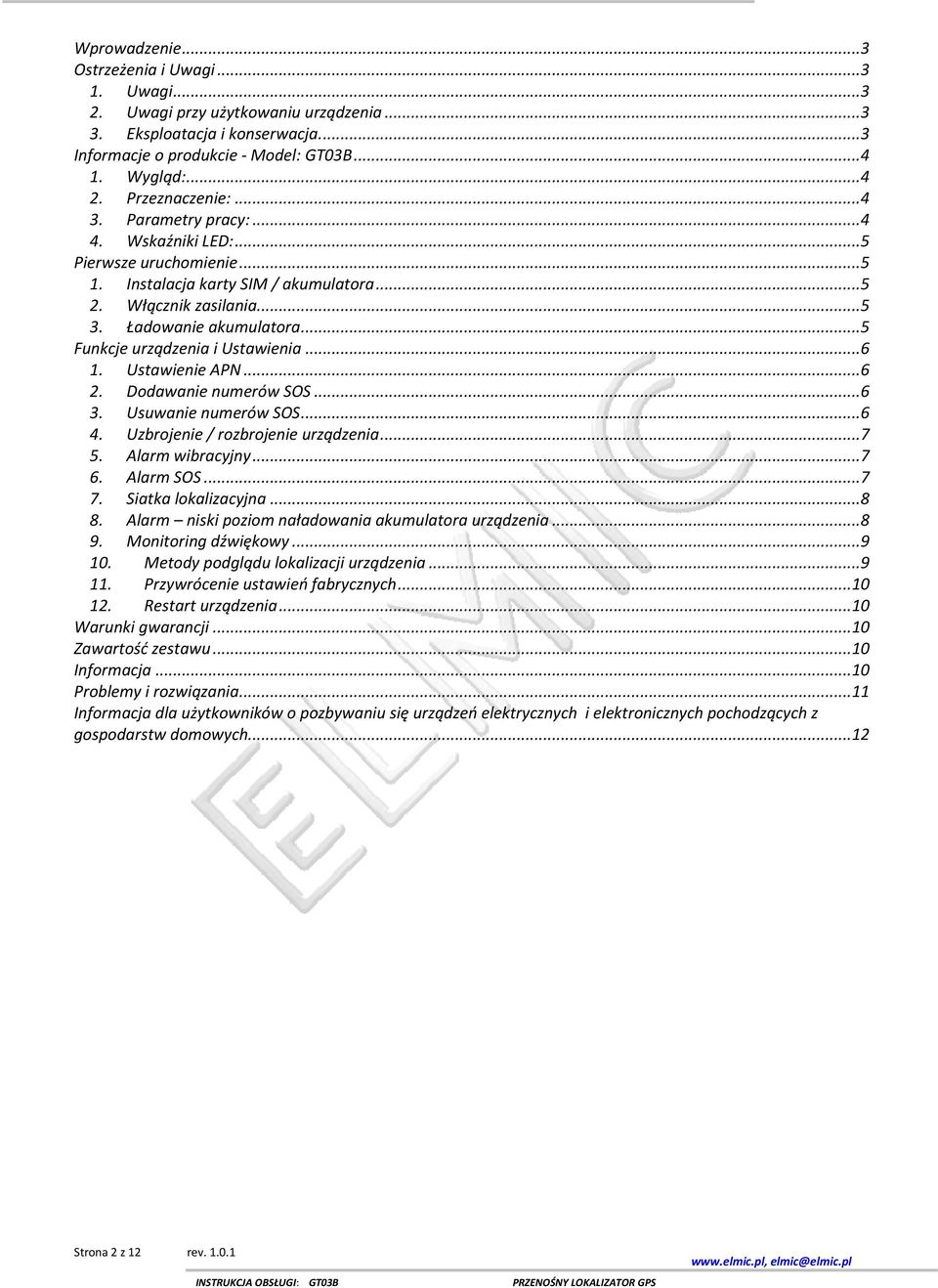 Wprowadzenie...3
Ostrzeżenia i Uwagi...3
1. Uwagi...3
2. Uwagi przy użytkowaniu urządzenia...3
3. Eksploatacja i konserwacja...3
Informacje o produkcie - Model: GT03B...4
1. Wygląd:...4
2. Przeznaczenie:...4
3. Parametry pracy:...4
4. Wskaźniki LED:...5
Pierwsze uruchomienie...5
1. Instalacja karty SIM / akumulatora...5
2. Włącznik zasilania...5
3. Ładowanie akumulatora...5
Funkcje urządzenia i Ustawienia...6
1. Ustawienie APN...6
2. Dodawanie numerów SOS...6
3. Usuwanie numerów SOS...6
4. Uzbrojenie / rozbrojenie urządzenia...7
5. Alarm wibracyjny...7
6. Alarm SOS...7
7. Siatka lokalizacyjna...8
8. Alarm – niski poziom naładowania akumulatora urządzenia...8
9. Monitoring dźwiękowy...9
10. Metody podglądu lokalizacji urządzenia...9
11. Przywrócenie ustawień fabrycznych...10
12. Restart urządzenia...10
Warunki gwarancji...10
Zawartość zestawu...10
Informacja...10
Problemy i rozwiązania...11
Informacja dla użytkowników o pozbywaniu się urządzeń elektrycznych i elektronicznych pochodzących z gospodarstw domowych...12

ELMIC

Strona 2 z 12 rev. 1.0.1 www.elmic.pl, elmic@elmic.pl
INSTRUKCJA OBSŁUGI: GT03B PRZENOŚNY LOKALIZATOR GPS